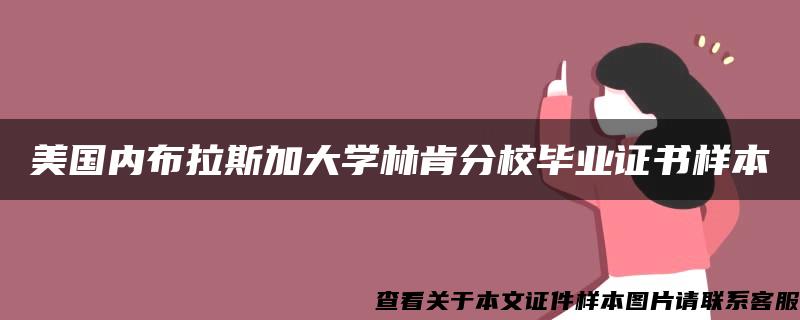 美国内布拉斯加大学林肯分校毕业证书样本

查看关于本文证件样本图片请联系客服